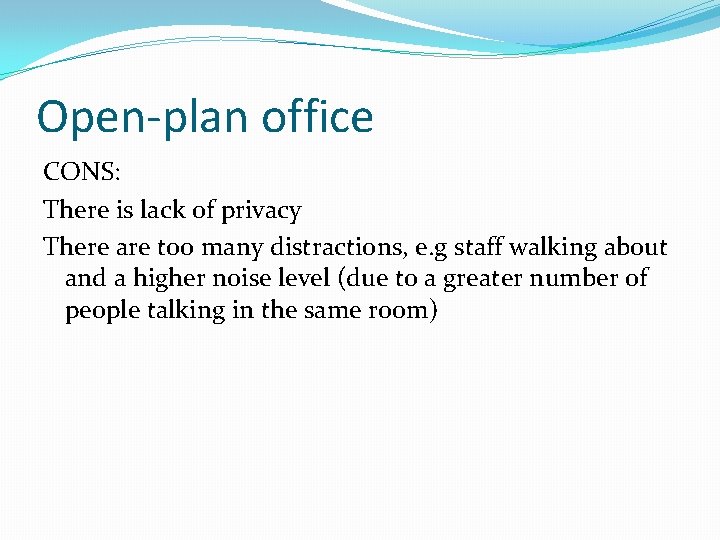 Open-plan office

CONS:

There is lack of privacy

There are too many distractions, e.g staff walking about and a higher noise level (due to a greater number of people talking in the same room)